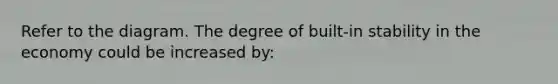 Refer to the diagram. The degree of built-in stability in the economy could be increased by: